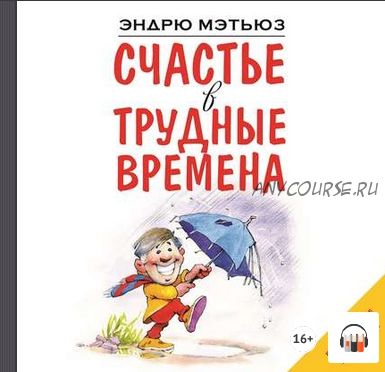 ЭНДРЮ МЭТЬЮЗ

СЧАСТЬЕ в ТРУДНЫЕ ВРЕМЕНА

ANYCOURSE.RU

16+